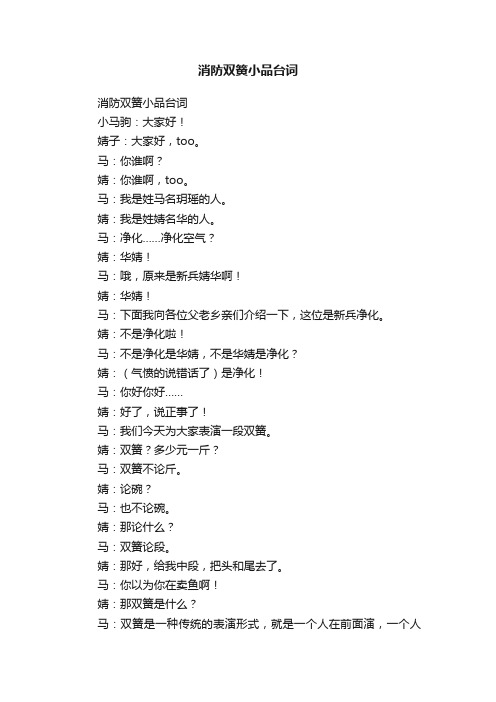 消防双簧小品台词

消防双簧小品台词
小马驹：大家好！
婧子：大家好，too。
马：你谁啊？
婧：你谁啊，too。
马：我是姓马名玥瑶的人。
婧：我是姓婧名华的人。
马：净化……净化空气？
婧：华婧！
马：哦，原来是新兵婧华啊！
婧：华婧！
马：下面我向各位父老乡亲们介绍一下，这位是新兵净化。
婧：不是净化啦！
马：不是净化是华婧，不是华婧是净化？
婧：（气愤的说错话了）是净化！
马：你好你好……
婧：好了，说正事了！
马：我们今天为大家表演一段双簧。
婧：双簧？多少元一斤？
马：双簧不论斤。
婧：论碗？
马：也不论碗。
婧：那论什么？
马：双簧论段。
婧：那好，给我中段，把头和尾去了。
马：你以为你在卖鱼啊！
婧：那双簧是什么？
马：双簧是一种传统的表演形式，就是一个人在前面演，一个人